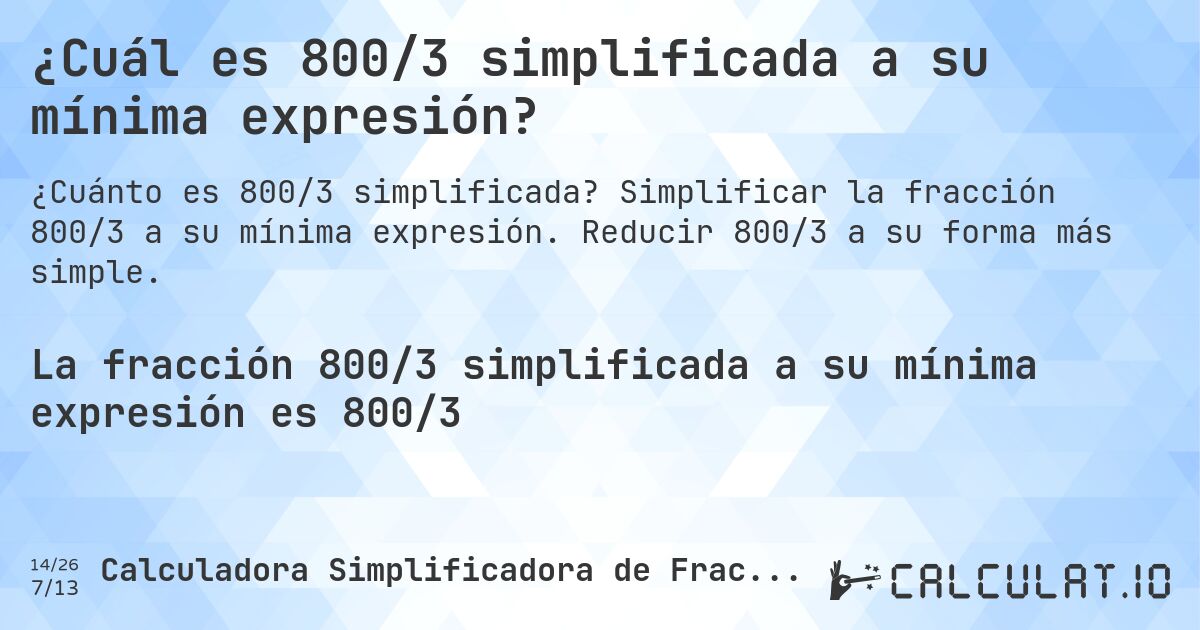 ¿Cuál es 800/3 simplificada a su mínima expresión?

¿Cuánto es 800/3 simplificada? Simplificar la fracción 800/3 a su mínima expresión. Reducir 800/3 a su forma más simple.

La fracción 800/3 simplificada a su mínima expresión es 800/3

14/26
7/13
Calculadora Simplificadora de Frac...

CALCULAT.IO